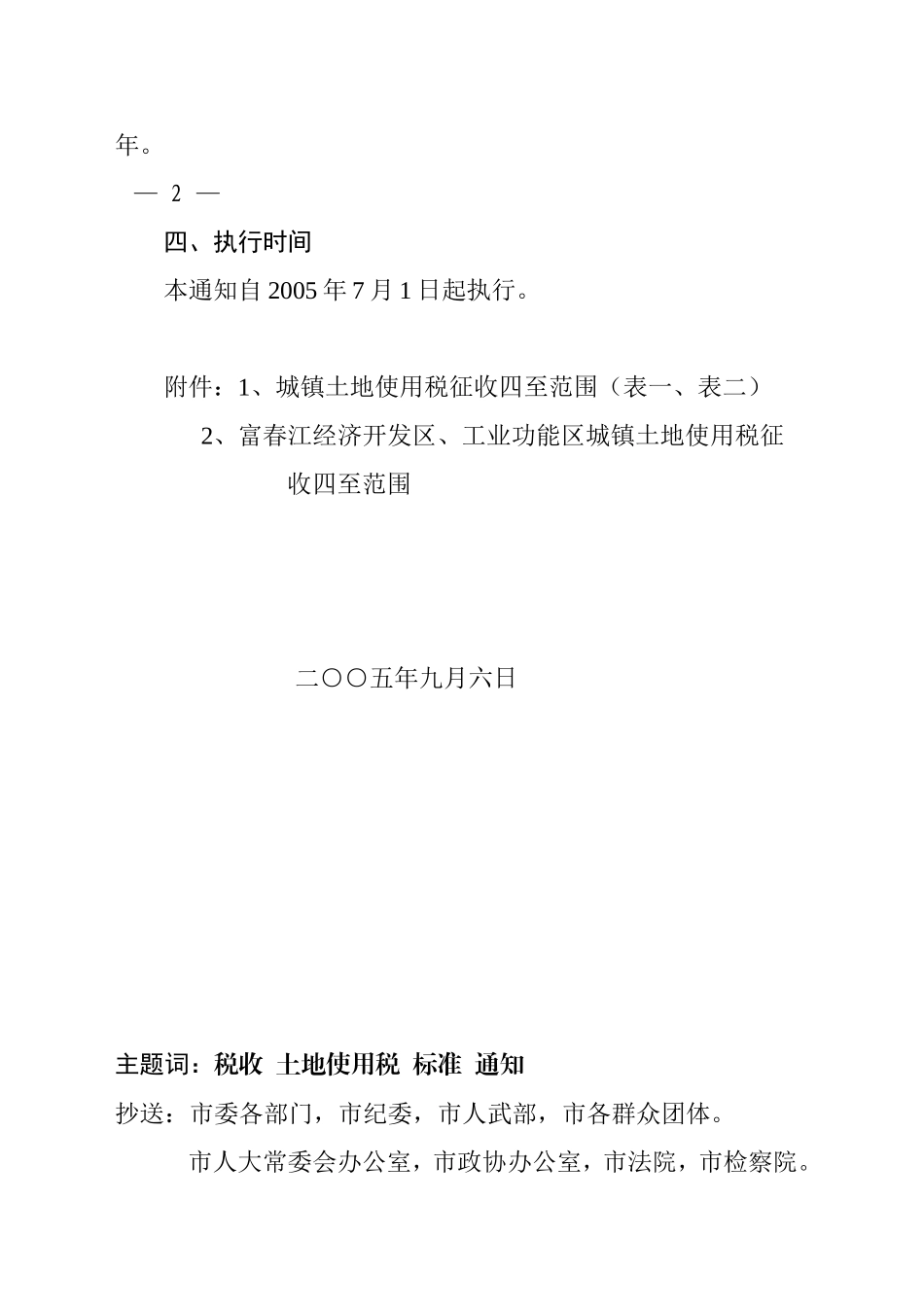 年。

— 2 —

四、执行时间

本通知自 2005 年 7 月 1 日起执行。

附件：1、城镇土地使用税征收四至范围（表一、表二）

2、富春江经济开发区、工业功能区城镇土地使用税征收四至范围

二〇〇五年九月六日

主题词：税收 土地使用税 标准 通知

抄送：市委各部门，市纪委，市人武部，市各群众团体。

市人大常委会办公室，市政协办公室，市法院，市检察院。